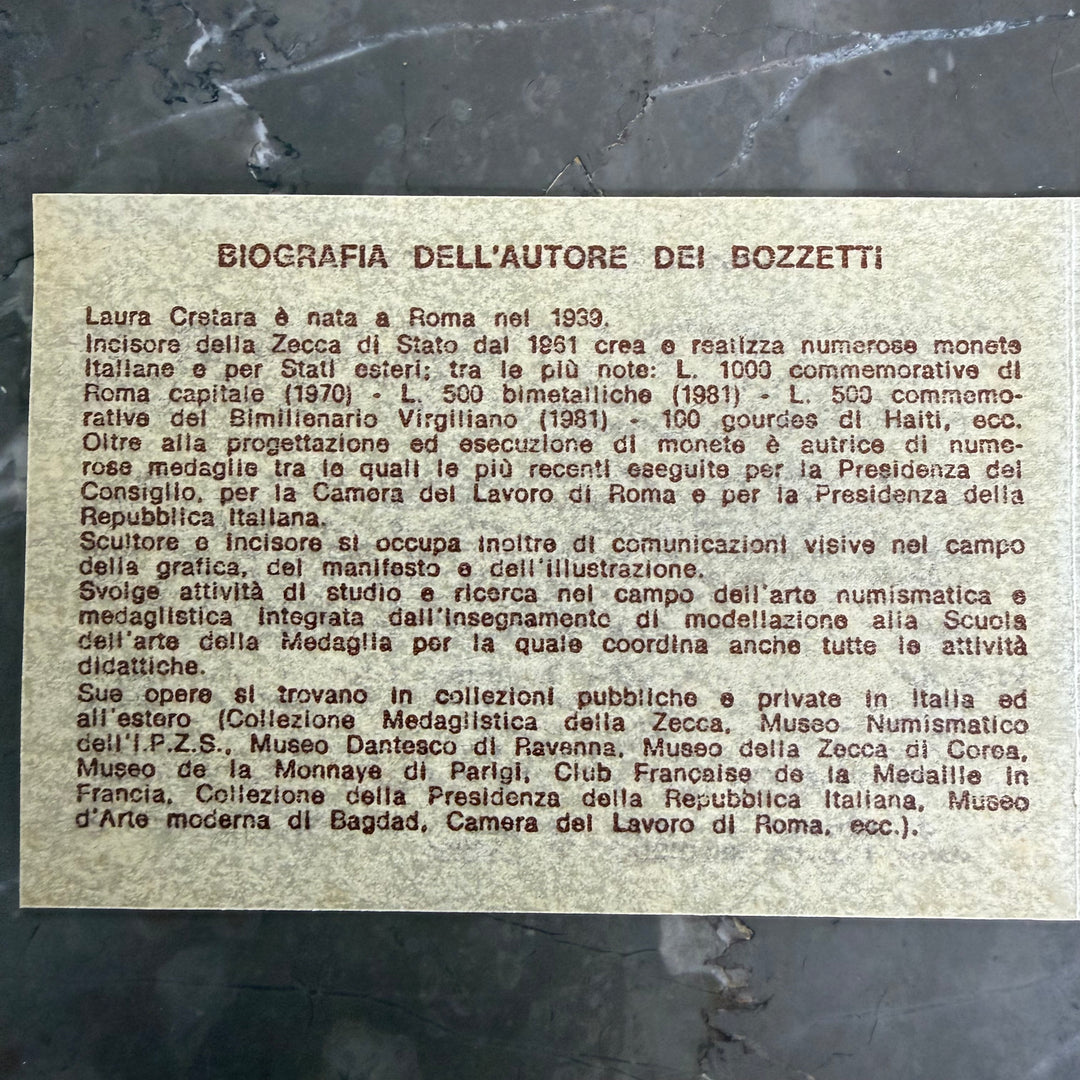 BIOGRAFIA DELL'AUTORE DEI BOZZETTI

Laura Cretara è nata a Roma nel 1939.
Incisore della Zecca di Stato dal 1961 crea e realizza numerose monete italiane e per Stati esteri; tra le più note: L. 1000 commemorative di Roma capitale (1970) - L. 500 bimetalliche (1981) - L. 500 commemorative del Bimillenario Virgiliano (1981) - 100 gourdes di Haiti, ecc. Oltre alla progettazione ed esecuzione di monete è autrice di numerose medaglie tra le quali le più recenti eseguite per la Presidenza del Consiglio, per la Camera del Lavoro di Roma e per la Presidenza della Repubblica Italiana.
Scultore e incisore si occupa inoltre di comunicazioni visive nel campo della grafica, del manifesto e dell'illustrazione.
Svolge attività di studio e ricerca nel campo dell'arte numismatica e medaglistica integrata dall'insegnamento di modellazione alla Scuola dell'arte della Medaglia per la quale coordina anche tutte le attività didattiche.
Sue opere si trovano in collezioni pubbliche e private in Italia ed all'estero (Collezione Medaglistica della Zecca, Museo Numismatico dell'I.P.Z.S., Museo Dantesco di Ravenna, Museo della Zecca di Corea, Museo de la Monnaye di Parigi, Club Française de la Medaille in Francia, Collezione della Presidenza della Repubblica Italiana, Museo d'Arte moderna di Bagdad, Camera del Lavoro di Roma, ecc.).